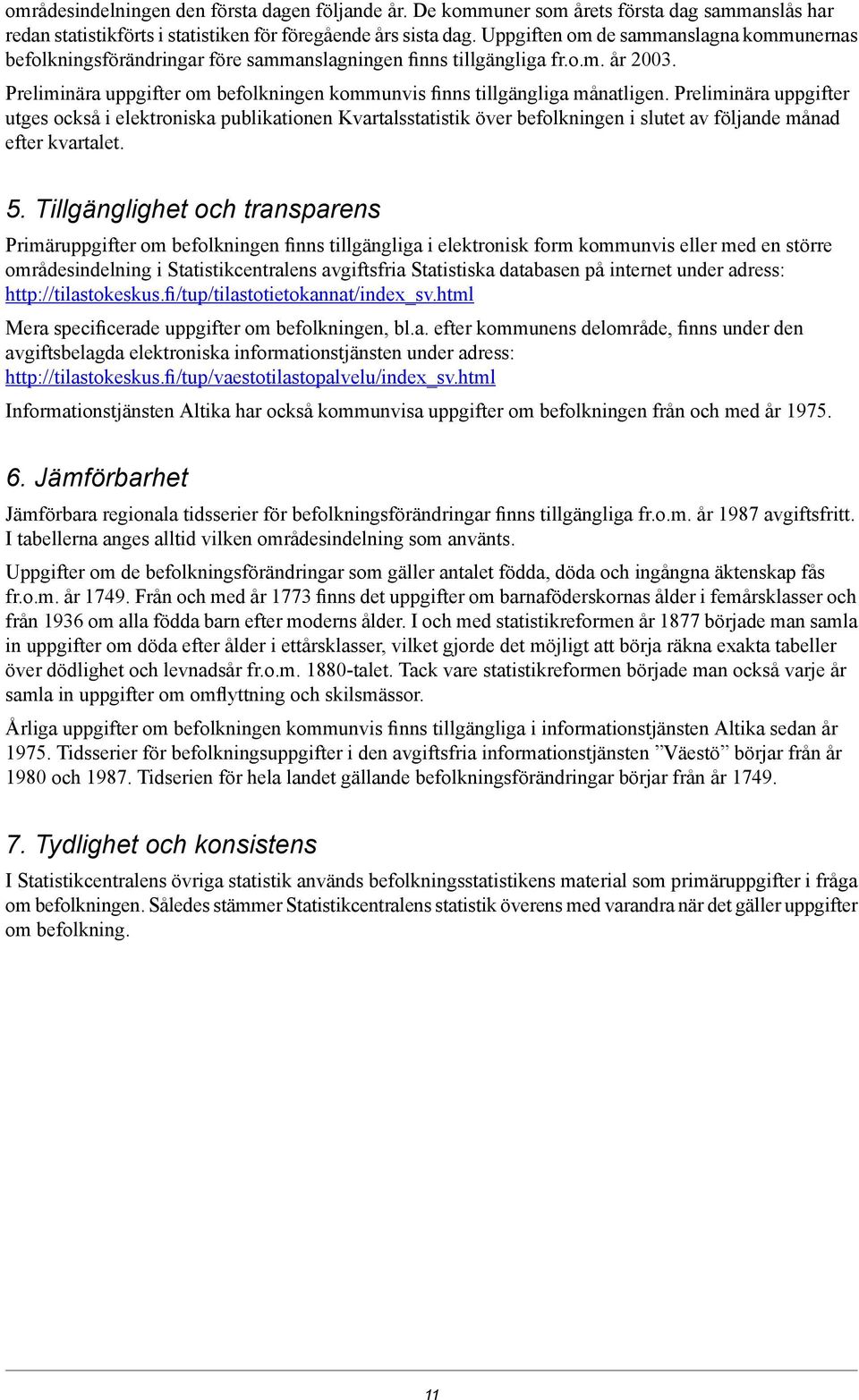 områdesindelningen den första dagen följande år. De kommuner som årets första dag sammanslås har redan statistikförts i statistiken för föregående års sista dag. Uppgiften om de sammanslagna kommunernas befolkningsförändringar före sammanslagningen finns tillgängliga fr.o.m. år 2003.

Preliminära uppgifter om befolkningen kommunvis finns tillgängliga månatligen. Preliminära uppgifter utges också i elektroniska publikationen Kvartalsstatistik över befolkningen i slutet av följande månad efter kvartalet.

5. Tillgänglighet och transparens

Primäruppgifter om befolkningen finns tillgängliga i elektronisk form kommunvis eller med en större områdesindelning i Statistikcentralens avgiftsfria Statistiska databasen på internet under adress: http://tilastokeskus.fi/tup/tilastotietokannat/index_sv.html

Mera specificerade uppgifter om befolkningen, bl.a. efter kommunens delområde, finns under den avgiftsbelagda elektroniska informationstjänsten under adress: http://tilastokeskus.fi/tup/vaestotilastopalvelu/index_sv.html

Informationstjänsten Altika har också kommunvisa uppgifter om befolkningen från och med år 1975.

6. Jämförbarhet

Jämförbara regionala tidsserier för befolkningsförändringar finns tillgängliga fr.o.m. år 1987 avgiftsfritt. I tabellerna anges alltid vilken områdesindelning som använts.

Uppgifter om de befolkningsförändringar som gäller antalet födda, döda och ingångna äktenskap fås fr.o.m. år 1749. Från och med år 1773 finns det uppgifter om barnaföderskornas ålder i femårsklasser och från 1936 om alla födda barn efter moderns ålder. I och med statistikreformen år 1877 började man samla in uppgifter om döda efter ålder i ettårsklasser, vilket gjorde det möjligt att börja räkna exakta tabeller över dödlighet och levnadsår fr.o.m. 1880-talet. Tack vare statistikreformen började man också varje år samla in uppgifter om omflyttning och skilsmässor.

Årliga uppgifter om befolkningen kommunvis finns tillgängliga i informationstjänsten Altika sedan år 1975. Tidsserier för befolkningsuppgifter i den avgiftsfria informationstjänsten ”Väestö” börjar från år 1980 och 1987. Tidserien för hela landet gällande befolkningsförändringar börjar från år 1749.

7. Tydlighet och konsistens

I Statistikcentralens övriga statistik används befolkningsstatistikens material som primäruppgifter i fråga om befolkningen. Således stämmer Statistikcentralens statistik överens med varandra när det gäller uppgifter om befolkning.

11